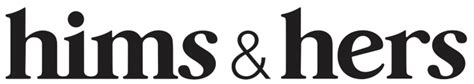 hims & hers